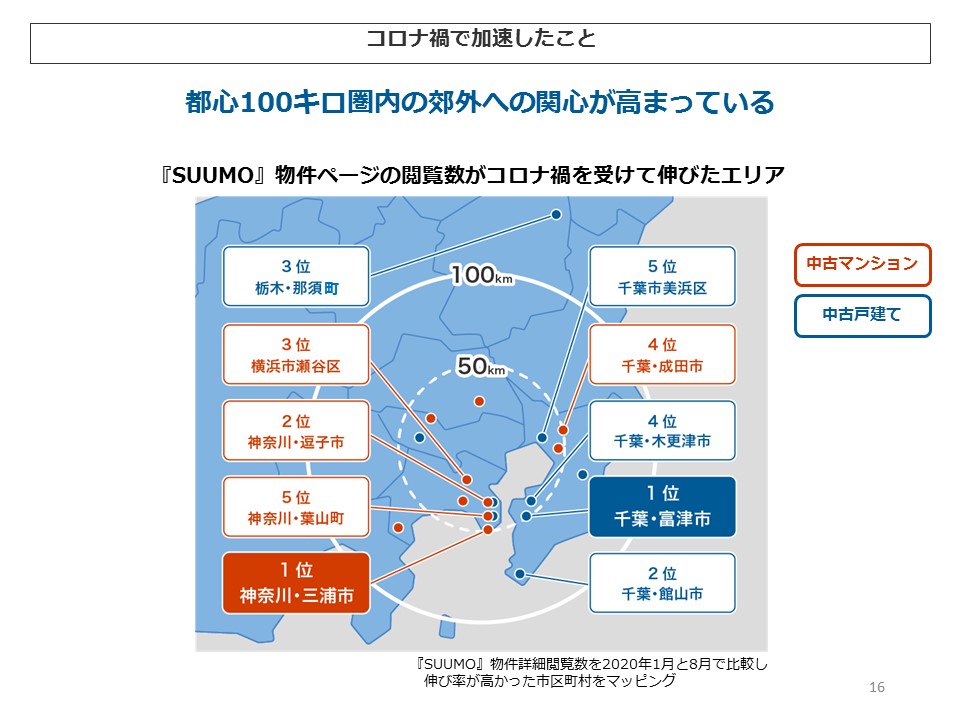 コロナ禍で加速したこと

都心100キロ圏内の郊外への関心が高まっている

『SUUMO』物件ページの閲覧数がコロナ禍を受けて伸びたエリア

3位
栃木・那須町

3位
横浜市瀬谷区

2位
神奈川・逗子市

5位
神奈川・葉山町

1位
神奈川・三浦市

100km

50km

5位
千葉市美浜区

4位
千葉・成田市

4位
千葉・木更津市

1位
千葉・富津市

2位
千葉・館山市

中古マンション

中古戸建て

『SUUMO』物件詳細閲覧数を2020年1月と8月で比較し伸び率が高かった市区町村をマッピング

16